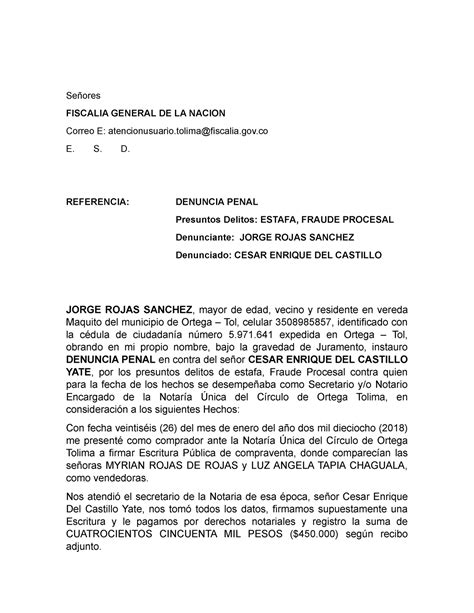 Señores

FISCALIA GENERAL DE LA NACION

Correo E: atencionusuario.tolima@fiscalia.gov.co

E. S. D.

REFERENCIA: DENUNCIA PENAL

Presuntos Delitos: ESTAFA, FRAUDE PROCESAL

Denunciante: JORGE ROJAS SANCHEZ

Denunciado: CESAR ENRIQUE DEL CASTILLO

JORGE ROJAS SANCHEZ, mayor de edad, vecino y residente en vereda Maquito del municipio de Ortega – Tol, celular 3508985857, identificado con la cédula de ciudadanía número 5.971.641 expedida en Ortega – Tol, obrando en mi propio nombre, bajo la gravedad de Juramento, instauro DENUNCIA PENAL en contra del señor CESAR ENRIQUE DEL CASTILLO YATE, por los presuntos delitos de estafa, Fraude Procesal contra quien para la fecha de los hechos se desempeñaba como Secretario y/o Notario Encargado de la Notaría Única del Círculo de Ortega Tolima, en consideración a los siguientes Hechos:

Con fecha veintiséis (26) del mes de enero del año dos mil dieciocho (2018) me presenté como comprador ante la Notaría Única del Círculo de Ortega Tolima a firmar Escritura Pública de compraventa, donde comparecían las señoras MYRIAN ROJAS DE ROJAS y LUZ ANGELA TAPIA CHAGUALA, como vendedoras.

Nos atendió el secretario de la Notaria de esa época, señor Cesar Enrique Del Castillo Yate, nos tomó todos los datos, firmamos supuestamente una Escritura y le pagamos por derechos notariales y registro la suma de CUATROCIENTOS CINCUENTA MIL PESOS ($450.000) según recibo adjunto.